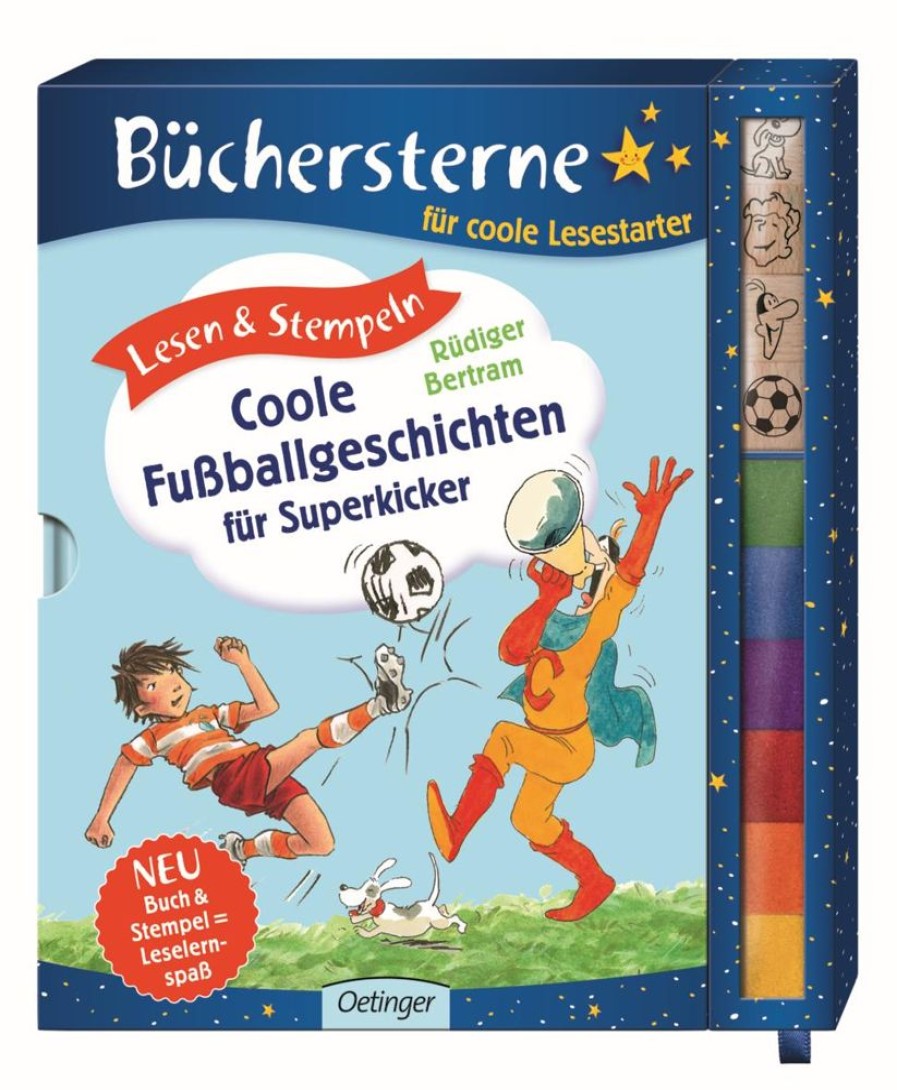 Büchersterne

für coole Lesestarter

Lesen & Stempeln

Rüdiger Bertram

Coole Fußballgeschichten für Superkicker

C

NEU
Buch & Stempel = Leselernspaß

Oetinger